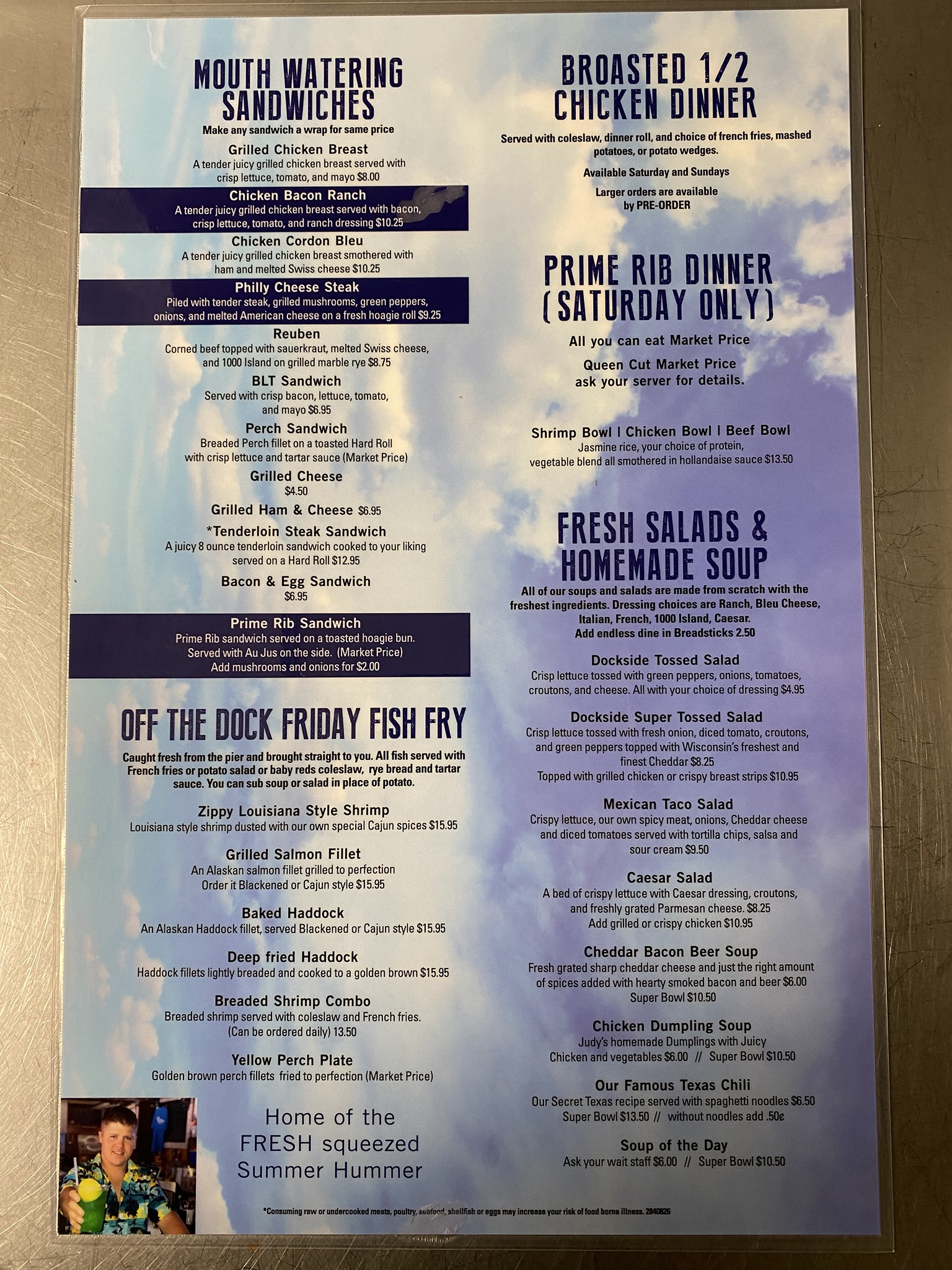 MOUTH WATERING SANDWICHES

Make any sandwich a wrap for same price

Grilled Chicken Breast
A tender juicy grilled chicken breast served with crisp lettuce, tomato, and mayo $8.00

Chicken Bacon Ranch
A tender juicy grilled chicken breast served with bacon, crisp lettuce, tomato, and ranch dressing $10.25

Chicken Cordon Bleu
A tender juicy grilled chicken breast smothered with ham and melted Swiss cheese $10.25

Philly Cheese Steak
Piled with tender steak, grilled mushrooms, green peppers, onions, and melted American cheese on a fresh hoagie roll $9.25

Reuben
Corned beef topped with sauerkraut, melted Swiss cheese, and 1000 Island on grilled marble rye $8.75

BLT Sandwich
Served with crisp bacon, lettuce, tomato, and mayo $6.95

Perch Sandwich
Breaded Perch fillet on a toasted Hard Roll with crisp lettuce and tartar sauce (Market Price)

Grilled Cheese
$4.50

Grilled Ham & Cheese $6.95

*Tenderloin Steak Sandwich
A juicy 8 ounce tenderloin sandwich cooked to your liking served on a Hard Roll $12.95

Bacon & Egg Sandwich
$6.95

Prime Rib Sandwich
Prime Rib sandwich served on a toasted hoagie bun. Served with Au Jus on the side. (Market Price)
Add mushrooms and onions for $2.00

OFF THE DOCK FRIDAY FISH FRY

Caught fresh from the pier and brought straight to you. All fish served with French fries or potato salad or baby reds coleslaw, rye bread and tartar sauce. You can sub soup or salad in place of potato.

Zippy Louisiana Style Shrimp
Louisiana style shrimp dusted with our own special Cajun spices $15.95

Grilled Salmon Fillet
An Alaskan salmon fillet grilled to perfection
Order it Blackened or Cajun style $15.95

Baked Haddock
An Alaskan Haddock fillet, served Blackened or Cajun style $15.95

Deep fried Haddock
Haddock fillets lightly breaded and cooked to a golden brown $15.95

Breaded Shrimp Combo
Breaded shrimp served with coleslaw and French fries.
(Can be ordered daily) 13.50

Yellow Perch Plate
Golden brown perch fillets fried to perfection (Market Price)

Home of the
FRESH squeezed
Summer Hummer

BROASTED 1/2 CHICKEN DINNER

Served with coleslaw, dinner roll, and choice of french fries, mashed potatoes, or potato wedges.

Available Saturday and Sundays

Larger orders are available by PRE-ORDER

PRIME RIB DINNER (SATURDAY ONLY)

All you can eat Market Price

Queen Cut Market Price
ask your server for details.

Shrimp Bowl | Chicken Bowl | Beef Bowl
Jasmine rice, your choice of protein, vegetable blend all smothered in hollandaise sauce $13.50

FRESH SALADS & HOMEMADE SOUP

All of our soups and salads are made from scratch with the freshest ingredients. Dressing choices are Ranch, Bleu Cheese, Italian, French, 1000 Island, Caesar.
Add endless dine in Breadsticks 2.50

Dockside Tossed Salad
Crisp lettuce tossed with green peppers, onions, tomatoes, croutons, and cheese. All with your choice of dressing $4.95

Dockside Super Tossed Salad
Crisp lettuce tossed with fresh onion, diced tomato, croutons, and green peppers topped with Wisconsin's freshest and finest Cheddar $8.25
Topped with grilled chicken or crispy breast strips $10.95

Mexican Taco Salad
Crispy lettuce, our own spicy meat, onions, Cheddar cheese and diced tomatoes served with tortilla chips, salsa and sour cream $9.50

Caesar Salad
A bed of crispy lettuce with Caesar dressing, croutons, and freshly grated Parmesan cheese. $8.25
Add grilled or crispy chicken $10.95

Cheddar Bacon Beer Soup
Fresh grated sharp cheddar cheese and just the right amount of spices added with hearty smoked bacon and beer $6.00
Super Bowl $10.50

Chicken Dumpling Soup
Judy's homemade Dumplings with Juicy Chicken and vegetables $6.00 // Super Bowl $10.50

Our Famous Texas Chili
Our Secret Texas recipe served with spaghetti noodles $6.50
Super Bowl $13.50 // without noodles add .50¢

Soup of the Day
Ask your wait staff $6.00 // Super Bowl $10.50

*Consuming raw or undercooked meats, poultry, seafood, shellfish or eggs may increase your risk of food borne illness. 2840826